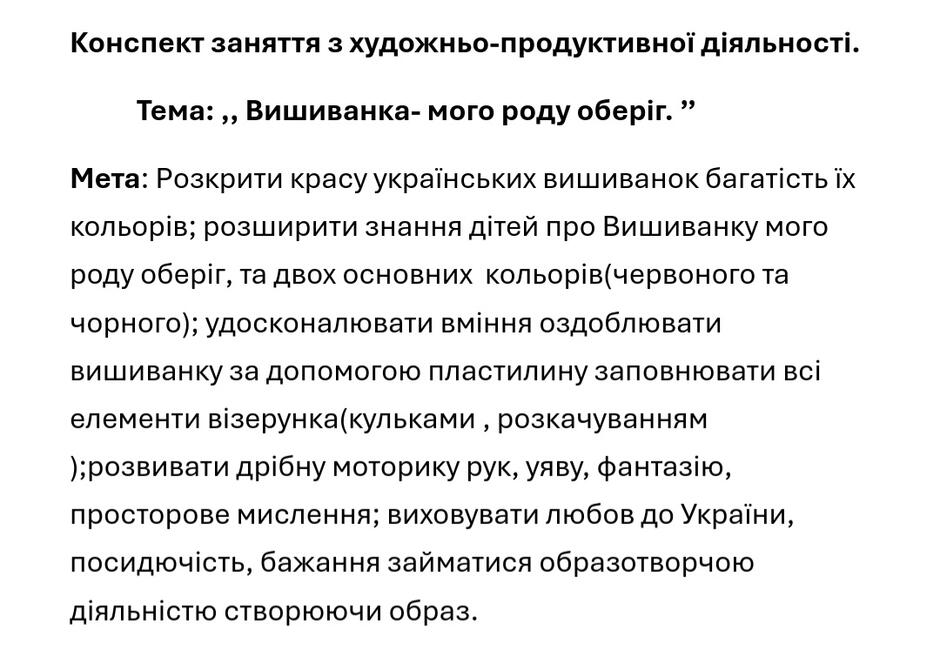 Конспект заняття з художньо-продуктивної діяльності.

Тема: ,, Вишиванка- мого роду оберіг. ”

Мета: Розкрити красу українських вишиванок багатість їх кольорів; розширити знання дітей про Вишиванку мого роду оберіг, та двох основних кольорів(червоного та чорного); удосконалювати вміння оздоблювати вишиванку за допомогою пластилину заповнювати всі елементи візерунка(кульками , розкачуванням );розвивати дрібну моторику рук, уяву, фантазію, просторове мислення; виховувати любов до України, посидючість, бажання займатися образотворчою діяльністю створюючи образ.